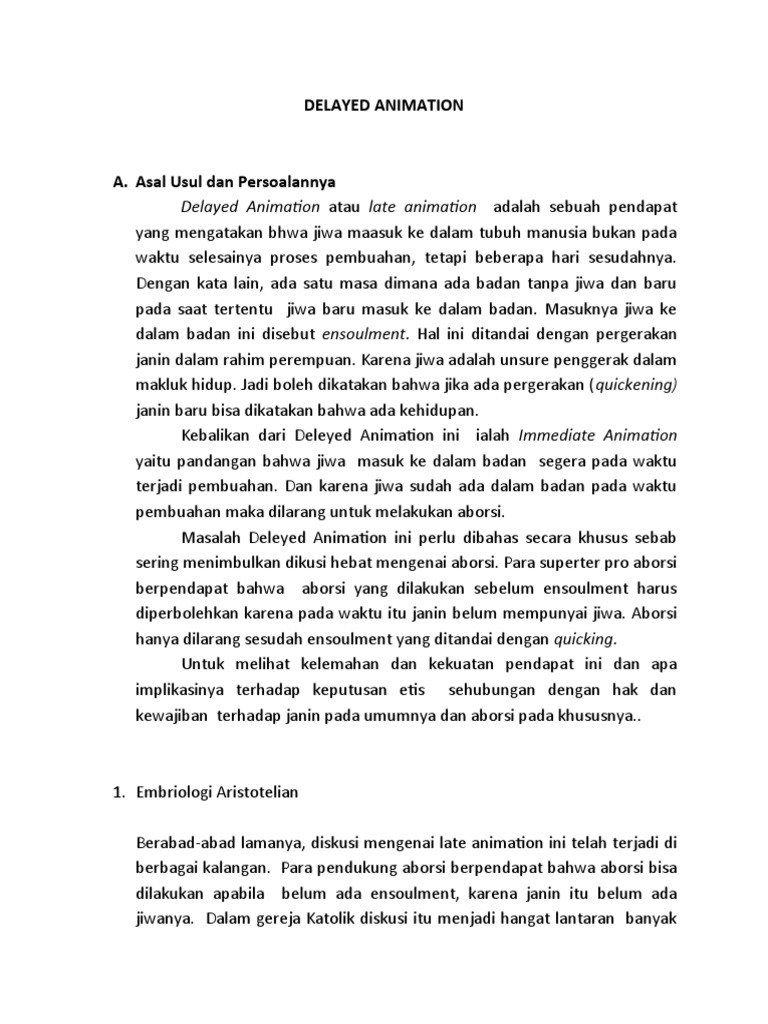 DELAYED ANIMATION

A. Asal Usul dan Persoalannya

Delayed Animation atau late animation adalah sebuah pendapat yang mengatakan bhwa jiwa maasuk ke dalam tubuh manusia bukan pada waktu selesainya proses pembuahan, tetapi beberapa hari sesudahnya. Dengan kata lain, ada satu masa dimana ada badan tanpa jiwa dan baru pada saat tertentu jiwa baru masuk ke dalam badan. Masuknya jiwa ke dalam badan ini disebut ensoulment. Hal ini ditandai dengan pergerakan janin dalam rahim perempuan. Karena jiwa adalah unsure penggerak dalam makluk hidup. Jadi boleh dikatakan bahwa jika ada pergerakan (quickening) janin baru bisa dikatakan bahwa ada kehidupan.

Kebalikan dari Deleyed Animation ini ialah Immediate Animation yaitu pandangan bahwa jiwa masuk ke dalam badan segera pada waktu terjadi pembuahan. Dan karena jiwa sudah ada dalam badan pada waktu pembuahan maka dilarang untuk melakukan aborsi.

Masalah Deleyed Animation ini perlu dibahas secara khusus sebab sering menimbulkan dikusi hebat mengenai aborsi. Para superter pro aborsi berpendapat bahwa aborsi yang dilakukan sebelum ensoulment harus diperbolehkan karena pada waktu itu janin belum mempunyai jiwa. Aborsi hanya dilarang sesudah ensoulment yang ditandai dengan quicking.

Untuk melihat kelemahan dan kekuatan pendapat ini dan apa implikasinya terhadap keputusan etis sehubungan dengan hak dan kewajiban terhadap janin pada umumnya dan aborsi pada khususnya..

1. Embriologi Aristotelian

Berabad-abad lamanya, diskusi mengenai late animation ini telah terjadi di berbagai kalangan. Para pendukung aborsi berpendapat bahwa aborsi bisa dilakukan apabila belum ada ensoulment, karena janin itu belum ada jiwanya. Dalam gereja Katolik diskusi itu menjadi hangat lantaran banyak